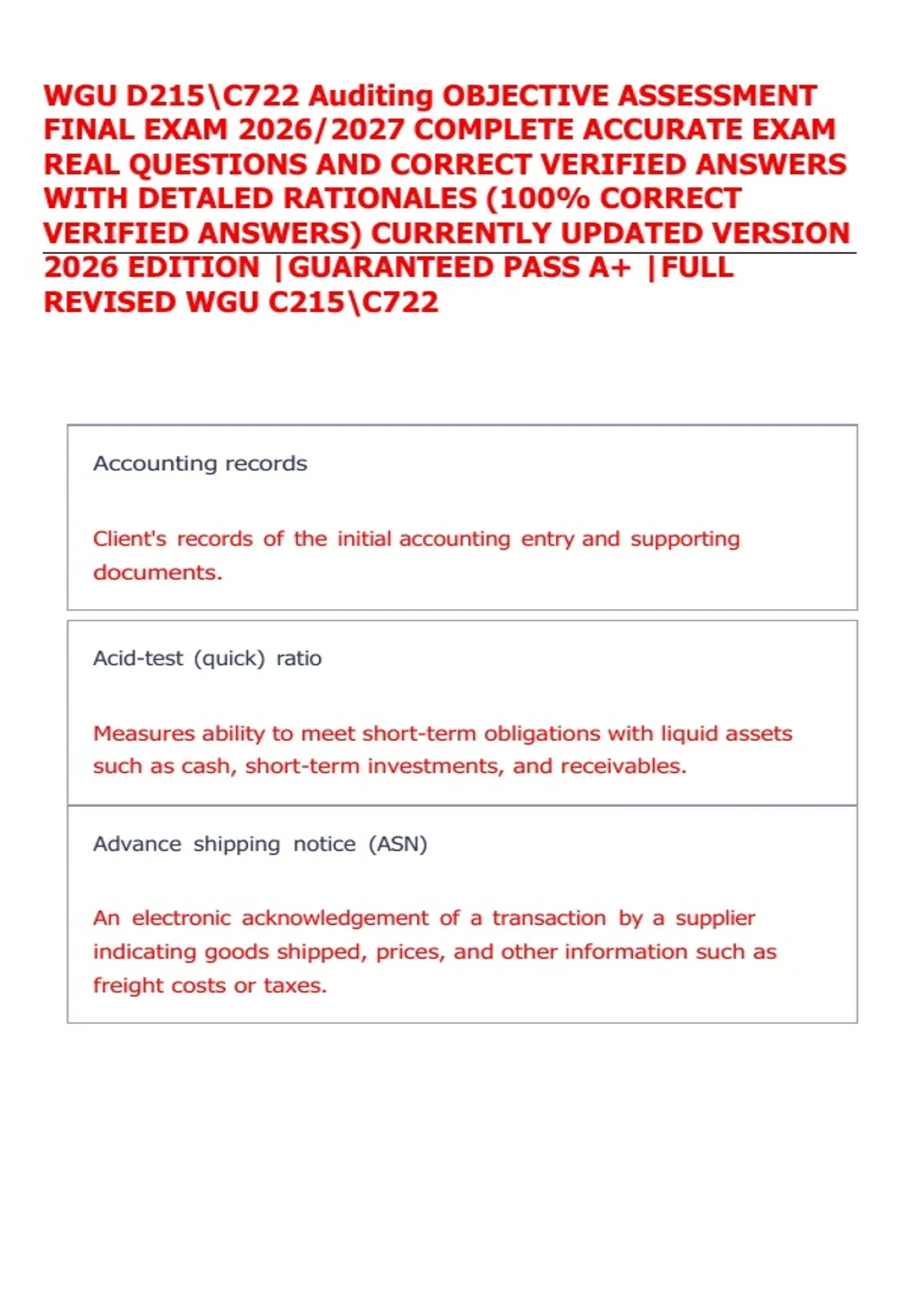 WGU D215\C722 Auditing OBJECTIVE ASSESSMENT FINAL EXAM 2026/2027 COMPLETE ACCURATE EXAM REAL QUESTIONS AND CORRECT VERIFIED ANSWERS WITH DETALED RATIONALES (100% CORRECT VERIFIED ANSWERS) CURRENTLY UPDATED VERSION 2026 EDITION |GUARANTEED PASS A+ |FULL REVISED WGU C215\C722

Accounting records

Client's records of the initial accounting entry and supporting documents.

Acid-test (quick) ratio

Measures ability to meet short-term obligations with liquid assets such as cash, short-term investments, and receivables.

Advance shipping notice (ASN)

An electronic acknowledgement of a transaction by a supplier indicating goods shipped, prices, and other information such as freight costs or taxes.